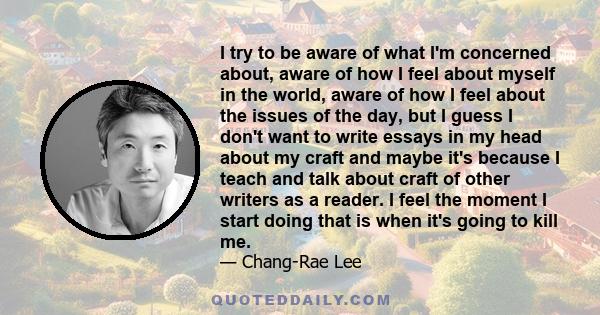 I try to be aware of what I'm concerned about, aware of how I feel about myself in the world, aware of how I feel about the issues of the day, but I guess I don't want to write essays in my head about my craft and maybe it's because I teach and talk about craft of other writers as a reader. I feel the moment I start doing that is when it's going to kill me.

— Chang-Rae Lee

QUOTEDDAILY.COM